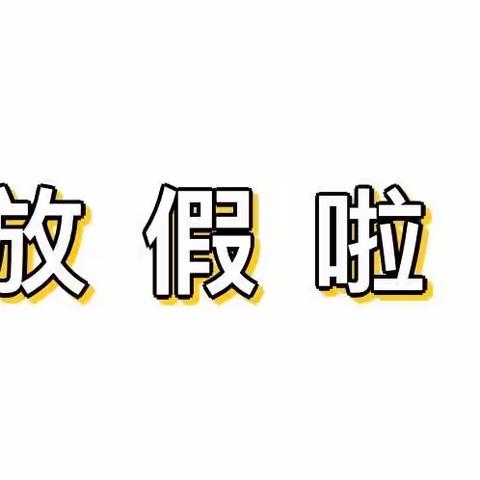 放 假 啦